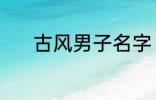 古风男子名字